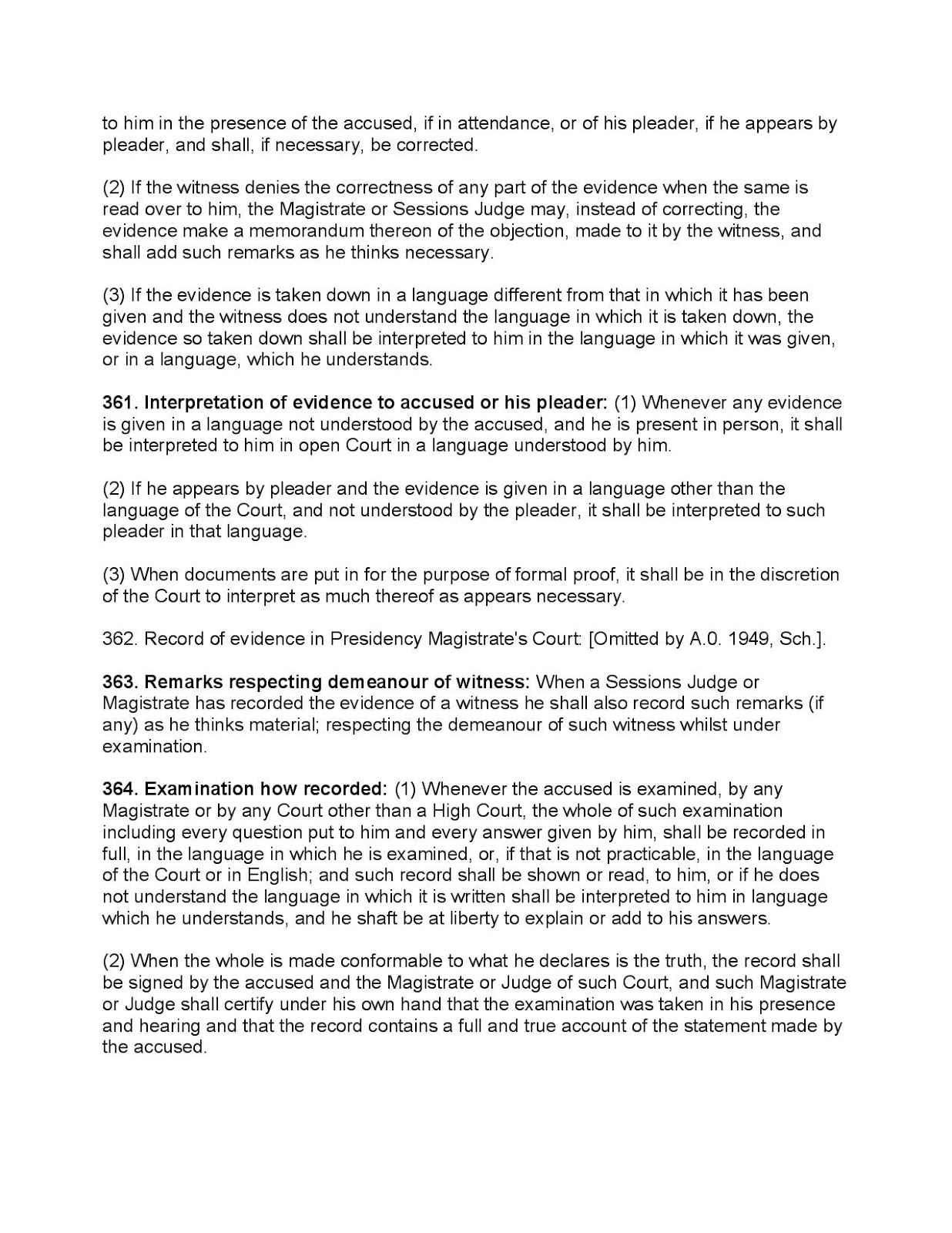 to him in the presence of the accused, if in attendance, or of his pleader, if he appears by pleader, and shall, if necessary, be corrected.

(2) If the witness denies the correctness of any part of the evidence when the same is read over to him, the Magistrate or Sessions Judge may, instead of correcting, the evidence make a memorandum thereon of the objection, made to it by the witness, and shall add such remarks as he thinks necessary.

(3) If the evidence is taken down in a language different from that in which it has been given and the witness does not understand the language in which it is taken down, the evidence so taken down shall be interpreted to him in the language in which it was given, or in a language, which he understands.

361. Interpretation of evidence to accused or his pleader: (1) Whenever any evidence is given in a language not understood by the accused, and he is present in person, it shall be interpreted to him in open Court in a language understood by him.

(2) If he appears by pleader and the evidence is given in a language other than the language of the Court, and not understood by the pleader, it shall be interpreted to such pleader in that language.

(3) When documents are put in for the purpose of formal proof, it shall be in the discretion of the Court to interpret as much thereof as appears necessary.

362. Record of evidence in Presidency Magistrate's Court: [Omitted by A.0. 1949, Sch.].

363. Remarks respecting demeanour of witness: When a Sessions Judge or Magistrate has recorded the evidence of a witness he shall also record such remarks (if any) as he thinks material; respecting the demeanour of such witness whilst under examination.

364. Examination how recorded: (1) Whenever the accused is examined, by any Magistrate or by any Court other than a High Court, the whole of such examination including every question put to him and every answer given by him, shall be recorded in full, in the language in which he is examined, or, if that is not practicable, in the language of the Court or in English; and such record shall be shown or read, to him, or if he does not understand the language in which it is written shall be interpreted to him in language which he understands, and he shaft be at liberty to explain or add to his answers.

(2) When the whole is made conformable to what he declares is the truth, the record shall be signed by the accused and the Magistrate or Judge of such Court, and such Magistrate or Judge shall certify under his own hand that the examination was taken in his presence and hearing and that the record contains a full and true account of the statement made by the accused.